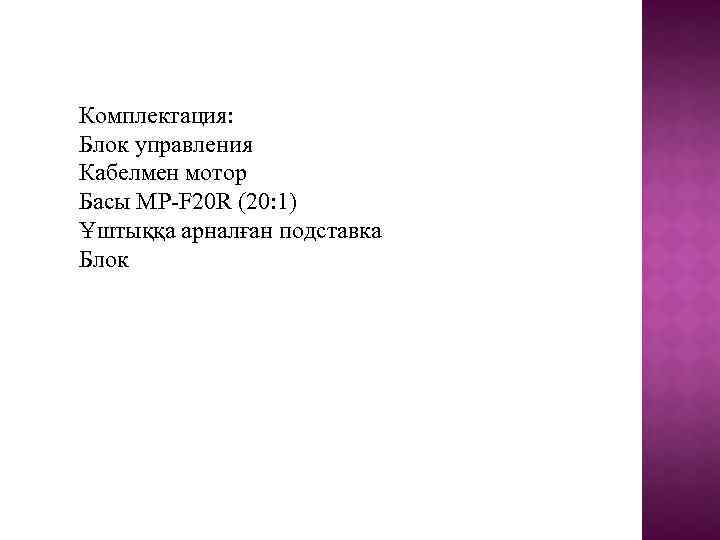 Комплектация:
Блок управления
Кабелмен мотор
Басы MP-F20R (20:1)
Ұштыққа арналған подставка
Блок